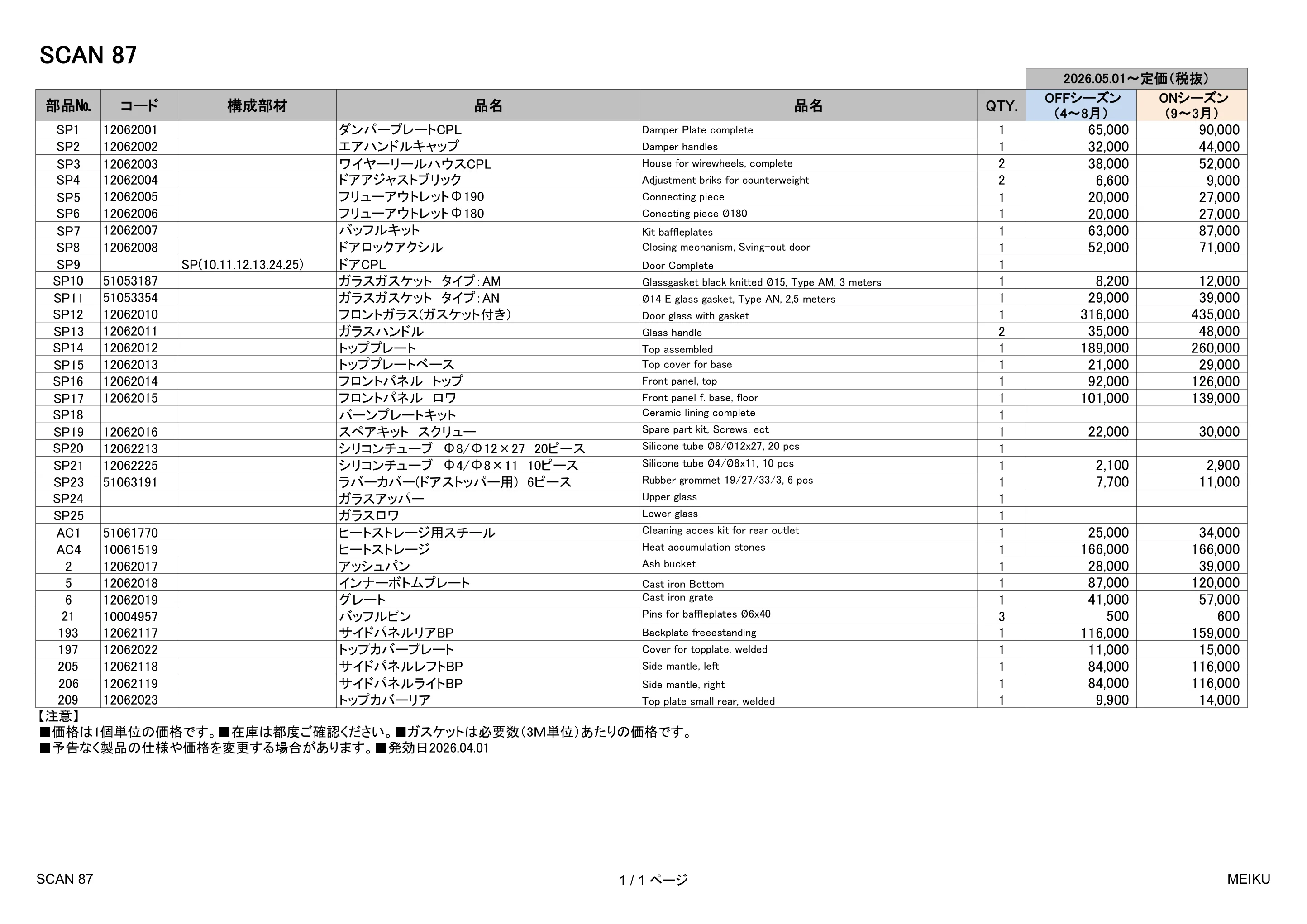 SCAN 87

2026.05.01～定価（税抜）

| 部品№. | コード | 構成部材 | 品名 | 品名 | QTY. | OFFシーズン（4～8月） | ONシーズン（9～3月） |
|---|---|---|---|---|---|---|---|
| SP1 | 12062001 | | ダンパープレートCPL | Damper Plate complete | 1 | 65,000 | 90,000 |
| SP2 | 12062002 | | エアハンドルキャップ | Damper handles | 1 | 32,000 | 44,000 |
| SP3 | 12062003 | | ワイヤーリールハウスCPL | House for wirewheels, complete | 2 | 38,000 | 52,000 |
| SP4 | 12062004 | | ドアアジャストブリック | Adjustment briks for counterweight | 2 | 6,600 | 9,000 |
| SP5 | 12062005 | | フリューアウトレットΦ190 | Connecting piece | 1 | 20,000 | 27,000 |
| SP6 | 12062006 | | フリューアウトレットΦ180 | Conecting piece Ø180 | 1 | 20,000 | 27,000 |
| SP7 | 12062007 | | バッフルキット | Kit baffleplates | 1 | 63,000 | 87,000 |
| SP8 | 12062008 | | ドアロックアクシル | Closing mechanism, Sving-out door | 1 | 52,000 | 71,000 |
| SP9 | | SP(10.11.12.13.24.25) | ドアCPL | Door Complete | 1 | | |
| SP10 | 51053187 | | ガラスガスケット タイプ：AM | Glassgasket black knitted Ø15, Type AM, 3 meters | 1 | 8,200 | 12,000 |
| SP11 | 51053354 | | ガラスガスケット タイプ：AN | Ø14 E glass gasket, Type AN, 2,5 meters | 1 | 29,000 | 39,000 |
| SP12 | 12062010 | | フロントガラス(ガスケット付き) | Door glass with gasket | 1 | 316,000 | 435,000 |
| SP13 | 12062011 | | ガラスハンドル | Glass handle | 2 | 35,000 | 48,000 |
| SP14 | 12062012 | | トッププレート | Top assembled | 1 | 189,000 | 260,000 |
| SP15 | 12062013 | | トッププレートベース | Top cover for base | 1 | 21,000 | 29,000 |
| SP16 | 12062014 | | フロントパネル トップ | Front panel, top | 1 | 92,000 | 126,000 |
| SP17 | 12062015 | | フロントパネル ロワ | Front panel f. base, floor | 1 | 101,000 | 139,000 |
| SP18 | | | バーンプレートキット | Ceramic lining complete | 1 | | |
| SP19 | 12062016 | | スペアキット スクリュー | Spare part kit, Screws, ect | 1 | 22,000 | 30,000 |
| SP20 | 12062213 | | シリコンチューブ Φ8/Φ12×27 20ピース | Silicone tube Ø8/Ø12x27, 20 pcs | 1 | | |
| SP21 | 12062225 | | シリコンチューブ Φ4/Φ8×11 10ピース | Silicone tube Ø4/Ø8x11, 10 pcs | 1 | 2,100 | 2,900 |
| SP23 | 51063191 | | ラバーカバー(ドアストッパー用) 6ピース | Rubber grommet 19/27/33/3, 6 pcs | 1 | 7,700 | 11,000 |
| SP24 | | | ガラスアッパー | Upper glass | 1 | | |
| SP25 | | | ガラスロワ | Lower glass | 1 | | |
| AC1 | 51061770 | | ヒートストレージ用スチール | Cleaning acces kit for rear outlet | 1 | 25,000 | 34,000 |
| AC4 | 10061519 | | ヒートストレージ | Heat accumulation stones | 1 | 166,000 | 166,000 |
| 2 | 12062017 | | アッシュパン | Ash bucket | 1 | 28,000 | 39,000 |
| 5 | 12062018 | | インナーボトムプレート | Cast iron Bottom | 1 | 87,000 | 120,000 |
| 6 | 12062019 | | グレート | Cast iron grate | 1 | 41,000 | 57,000 |
| 21 | 10004957 | | バッフルピン | Pins for baffleplates Ø6x40 | 3 | 500 | 600 |
| 193 | 12062117 | | サイドパネルリアBP | Backplate freeestanding | 1 | 116,000 | 159,000 |
| 197 | 12062022 | | トップカバープレート | Cover for topplate, welded | 1 | 11,000 | 15,000 |
| 205 | 12062118 | | サイドパネルレフトBP | Side mantle, left | 1 | 84,000 | 116,000 |
| 206 | 12062119 | | サイドパネルライトBP | Side mantle, right | 1 | 84,000 | 116,000 |
| 209 | 12062023 | | トップカバーリア | Top plate small rear, welded | 1 | 9,900 | 14,000 |

【注意】
■価格は1個単位の価格です。■在庫は都度ご確認ください。■ガスケットは必要数（3M単位）あたりの価格です。
■予告なく製品の仕様や価格を変更する場合があります。■発効日2026.04.01

SCAN 87
1 / 1 ページ
MEIKU